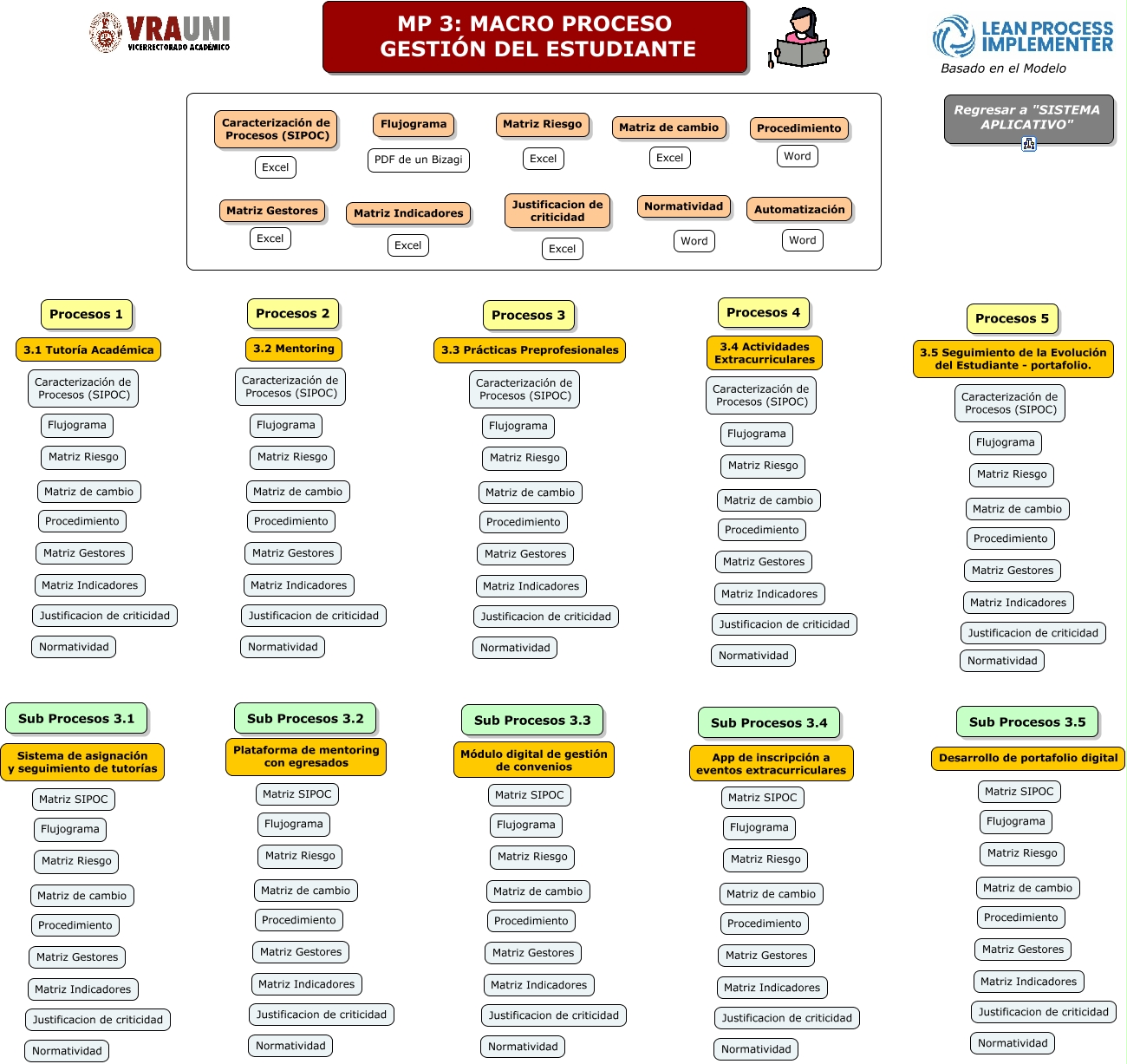 VRAUNI
VICERRECTORADO ACADÉMICO

MP 3: MACRO PROCESO
GESTIÓN DEL ESTUDIANTE

LEAN PROCESS IMPLEMENTER
Basado en el Modelo

Regresar a "SISTEMA APLICATIVO"

Caracterización de Procesos (SIPOC)
Excel

Flujograma
PDF de un Bizagi

Matriz Riesgo
Excel

Matriz de cambio
Excel

Procedimiento
Word

Matriz Gestores
Excel

Matriz Indicadores
Excel

Justificacion de criticidad
Excel

Normatividad
Word

Automatización
Word

Procesos 1
3.1 Tutoría Académica
Caracterización de Procesos (SIPOC)
Flujograma
Matriz Riesgo
Matriz de cambio
Procedimiento
Matriz Gestores
Matriz Indicadores
Justificacion de criticidad
Normatividad

Procesos 2
3.2 Mentoring
Caracterización de Procesos (SIPOC)
Flujograma
Matriz Riesgo
Matriz de cambio
Procedimiento
Matriz Gestores
Matriz Indicadores
Justificacion de criticidad
Normatividad

Procesos 3
3.3 Prácticas Preprofesionales
Caracterización de Procesos (SIPOC)
Flujograma
Matriz Riesgo
Matriz de cambio
Procedimiento
Matriz Gestores
Matriz Indicadores
Justificacion de criticidad
Normatividad

Procesos 4
3.4 Actividades Extracurriculares
Caracterización de Procesos (SIPOC)
Flujograma
Matriz Riesgo
Matriz de cambio
Procedimiento
Matriz Gestores
Matriz Indicadores
Justificacion de criticidad
Normatividad

Procesos 5
3.5 Seguimiento de la Evolución del Estudiante - portafolio.
Caracterización de Procesos (SIPOC)
Flujograma
Matriz Riesgo
Matriz de cambio
Procedimiento
Matriz Gestores
Matriz Indicadores
Justificacion de criticidad
Normatividad

Sub Procesos 3.1
Sistema de asignación y seguimiento de tutorías
Matriz SIPOC
Flujograma
Matriz Riesgo
Matriz de cambio
Procedimiento
Matriz Gestores
Matriz Indicadores
Justificacion de criticidad
Normatividad

Sub Procesos 3.2
Plataforma de mentoring con egresados
Matriz SIPOC
Flujograma
Matriz Riesgo
Matriz de cambio
Procedimiento
Matriz Gestores
Matriz Indicadores
Justificacion de criticidad
Normatividad

Sub Procesos 3.3
Módulo digital de gestión de convenios
Matriz SIPOC
Flujograma
Matriz Riesgo
Matriz de cambio
Procedimiento
Matriz Gestores
Matriz Indicadores
Justificacion de criticidad
Normatividad

Sub Procesos 3.4
App de inscripción a eventos extracurriculares
Matriz SIPOC
Flujograma
Matriz Riesgo
Matriz de cambio
Procedimiento
Matriz Gestores
Matriz Indicadores
Justificacion de criticidad
Normatividad

Sub Procesos 3.5
Desarrollo de portafolio digital
Matriz SIPOC
Flujograma
Matriz Riesgo
Matriz de cambio
Procedimiento
Matriz Gestores
Matriz Indicadores
Justificacion de criticidad
Normatividad